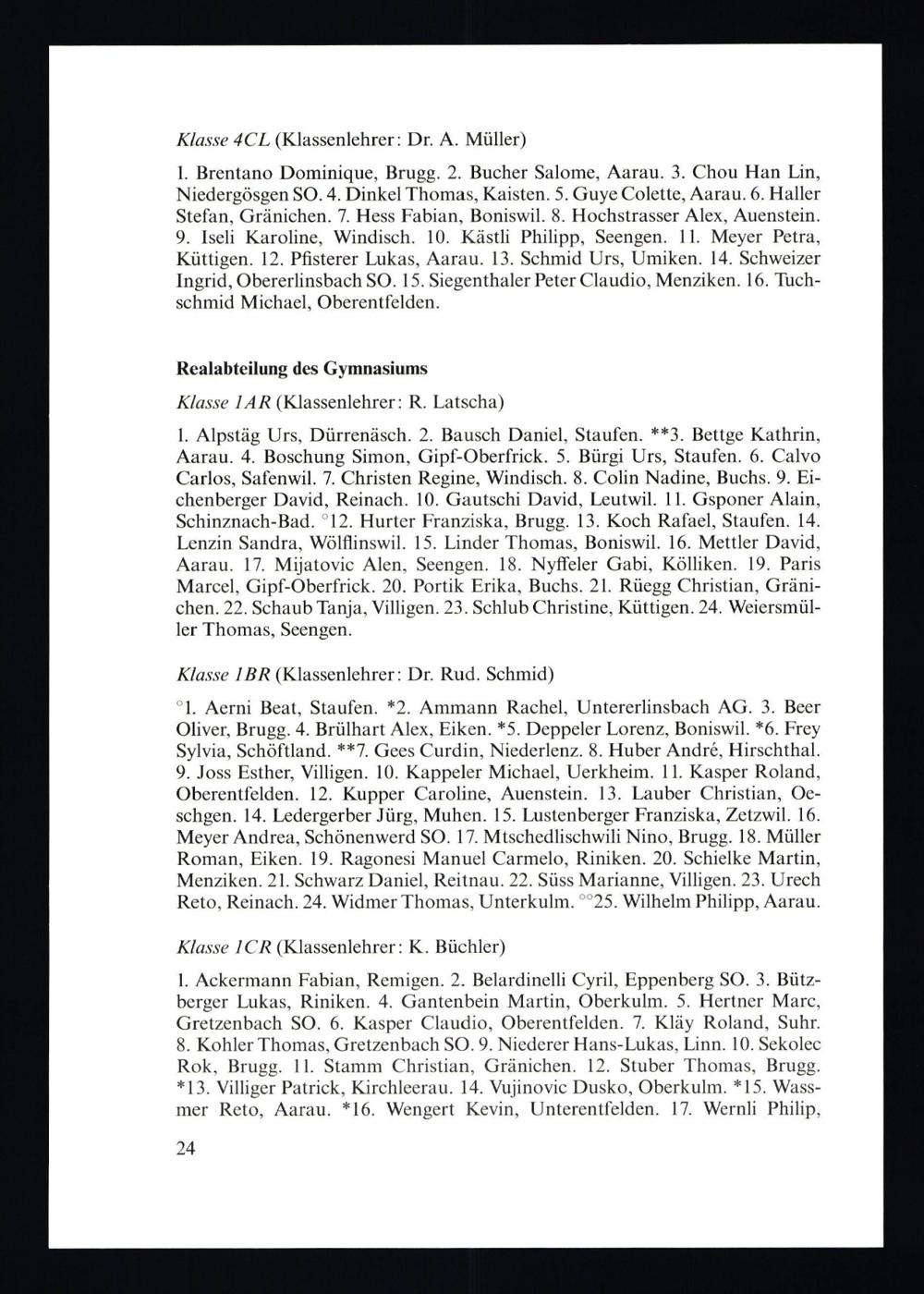 Klasse 4CL (Klassenlehrer: Dr. A. Müller)

1. Brentano Dominique, Brugg. 2. Bucher Salome, Aarau. 3. Chou Han Lin, Niedergösgen SO. 4. Dinkel Thomas, Kaisten. 5. Guye Colette, Aarau. 6. Haller Stefan, Gränichen. 7. Hess Fabian, Boniswil. 8. Hochstrasser Alex, Auenstein. 9. Iseli Karoline, Windisch. 10. Kästli Philipp, Seengen. 11. Meyer Petra, Küttigen. 12. Pfisterer Lukas, Aarau. 13. Schmid Urs, Umiken. 14. Schweizer Ingrid, Obererlinsbach SO. 15. Siegenthaler Peter Claudio, Menziken. 16. Tuchschmid Michael, Oberentfelden.

Realabteilung des Gymnasiums

Klasse 1AR (Klassenlehrer: R. Latscha)

1. Alpstäg Urs, Dürrenäsch. 2. Bausch Daniel, Staufen. **3. Bettge Kathrin, Aarau. 4. Boschung Simon, Gipf-Oberfrick. 5. Bürgi Urs, Staufen. 6. Calvo Carlos, Safenwil. 7. Christen Regine, Windisch. 8. Colin Nadine, Buchs. 9. Eichenberger David, Reinach. 10. Gautschi David, Leutwil. 11. Gsponer Alain, Schinznach-Bad. °12. Hurter Franziska, Brugg. 13. Koch Rafael, Staufen. 14. Lenzin Sandra, Wölflinswil. 15. Linder Thomas, Boniswil. 16. Mettler David, Aarau. 17. Mijatovic Alen, Seengen. 18. Nyffeler Gabi, Kölliken. 19. Paris Marcel, Gipf-Oberfrick. 20. Portik Erika, Buchs. 21. Rüegg Christian, Gränichen. 22. Schaub Tanja, Villigen. 23. Schlub Christine, Küttigen. 24. Weiersmüller Thomas, Seengen.

Klasse 1BR (Klassenlehrer: Dr. Rud. Schmid)

°1. Aerni Beat, Staufen. *2. Ammann Rachel, Untererlinsbach AG. 3. Beer Oliver, Brugg. 4. Brülhart Alex, Eiken. *5. Deppeler Lorenz, Boniswil. *6. Frey Sylvia, Schöftland. **7. Gees Curdin, Niederlenz. 8. Huber André, Hirschthal. 9. Joss Esther, Villigen. 10. Kappeler Michael, Uerkheim. 11. Kasper Roland, Oberentfelden. 12. Kupper Caroline, Auenstein. 13. Lauber Christian, Oeschgen. 14. Ledergerber Jürg, Muhen. 15. Lustenberger Franziska, Zetzwil. 16. Meyer Andrea, Schönenwerd SO. 17. Mtschedlischwili Nino, Brugg. 18. Müller Roman, Eiken. 19. Ragonesi Manuel Carmelo, Riniken. 20. Schielke Martin, Menziken. 21. Schwarz Daniel, Reitnau. 22. Süss Marianne, Villigen. 23. Urech Reto, Reinach. 24. Widmer Thomas, Unterkulm. °°25. Wilhelm Philipp, Aarau.

Klasse 1CR (Klassenlehrer: K. Büchler)

1. Ackermann Fabian, Remigen. 2. Belardinelli Cyril, Eppenberg SO. 3. Bützberger Lukas, Riniken. 4. Gantenbein Martin, Oberkulm. 5. Hertner Marc, Gretzenbach SO. 6. Kasper Claudio, Oberentfelden. 7. Kläy Roland, Suhr. 8. Kohler Thomas, Gretzenbach SO. 9. Niederer Hans-Lukas, Linn. 10. Sekolec Rok, Brugg. 11. Stamm Christian, Gränichen. 12. Stuber Thomas, Brugg. *13. Villiger Patrick, Kirchleerau. 14. Vujinovic Dusko, Oberkulm. *15. Wassmer Reto, Aarau. *16. Wengert Kevin, Unterentfelden. 17. Wernli Philip,

24